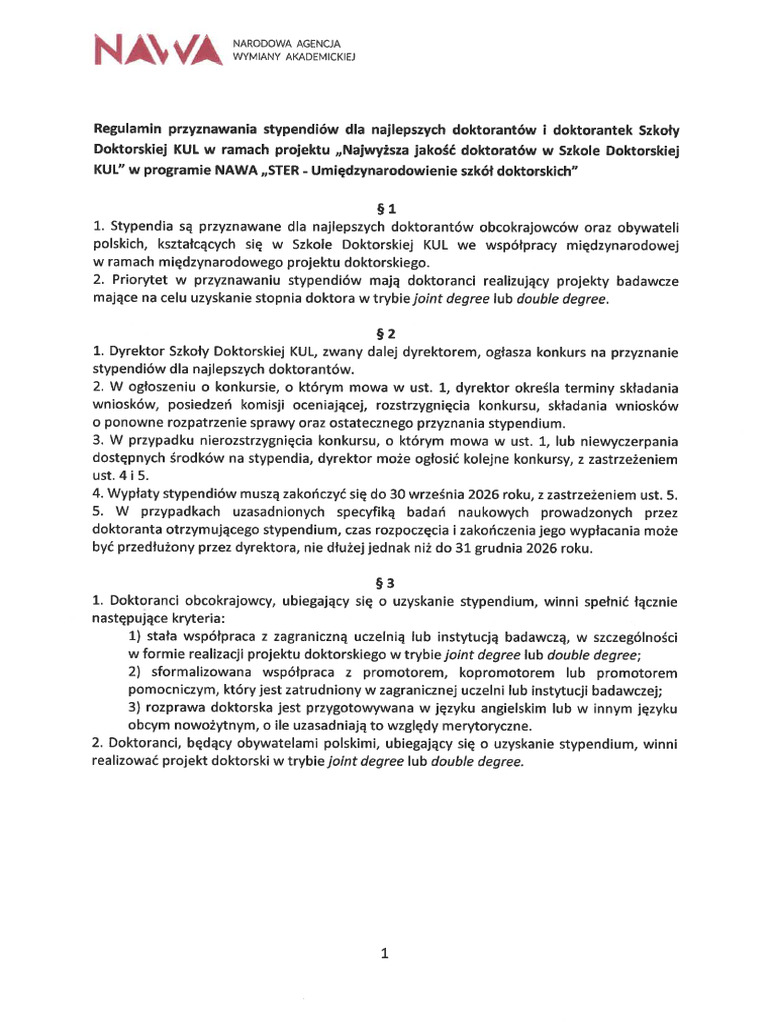 NAWA NARODOWA AGENCJA WYMIANY AKADEMICKIEJ

Regulamin przyznawania stypendiów dla najlepszych doktorantów i doktorantek Szkoły Doktorskiej KUL w ramach projektu „Najwyższa jakość doktoratów w Szkole Doktorskiej KUL" w programie NAWA „STER - Umiędzynarodowienie szkół doktorskich"

§ 1

1. Stypendia są przyznawane dla najlepszych doktorantów obcokrajowców oraz obywateli polskich, kształcących się w Szkole Doktorskiej KUL we współpracy międzynarodowej w ramach międzynarodowego projektu doktorskiego.
2. Priorytet w przyznawaniu stypendiów mają doktoranci realizujący projekty badawcze mające na celu uzyskanie stopnia doktora w trybie joint degree lub double degree.

§ 2

1. Dyrektor Szkoły Doktorskiej KUL, zwany dalej dyrektorem, ogłasza konkurs na przyznanie stypendiów dla najlepszych doktorantów.
2. W ogłoszeniu o konkursie, o którym mowa w ust. 1, dyrektor określa terminy składania wniosków, posiedzeń komisji oceniającej, rozstrzygnięcia konkursu, składania wniosków o ponowne rozpatrzenie sprawy oraz ostatecznego przyznania stypendium.
3. W przypadku nierozstrzygnięcia konkursu, o którym mowa w ust. 1, lub niewyczerpania dostępnych środków na stypendia, dyrektor może ogłosić kolejne konkursy, z zastrzeżeniem ust. 4 i 5.
4. Wypłaty stypendiów muszą zakończyć się do 30 września 2026 roku, z zastrzeżeniem ust. 5.
5. W przypadkach uzasadnionych specyfiką badań naukowych prowadzonych przez doktoranta otrzymującego stypendium, czas rozpoczęcia i zakończenia jego wypłacania może być przedłużony przez dyrektora, nie dłużej jednak niż do 31 grudnia 2026 roku.

§ 3

1. Doktoranci obcokrajowcy, ubiegający się o uzyskanie stypendium, winni spełnić łącznie następujące kryteria:
1) stała współpraca z zagraniczną uczelnią lub instytucją badawczą, w szczególności w formie realizacji projektu doktorskiego w trybie joint degree lub double degree;
2) sformalizowana współpraca z promotorem, kopromotorem lub promotorem pomocniczym, który jest zatrudniony w zagranicznej uczelni lub instytucji badawczej;
3) rozprawa doktorska jest przygotowywana w języku angielskim lub w innym języku obcym nowożytnym, o ile uzasadniają to względy merytoryczne.
2. Doktoranci, będący obywatelami polskimi, ubiegający się o uzyskanie stypendium, winni realizować projekt doktorski w trybie joint degree lub double degree.

1